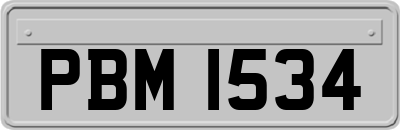 PBM 1534